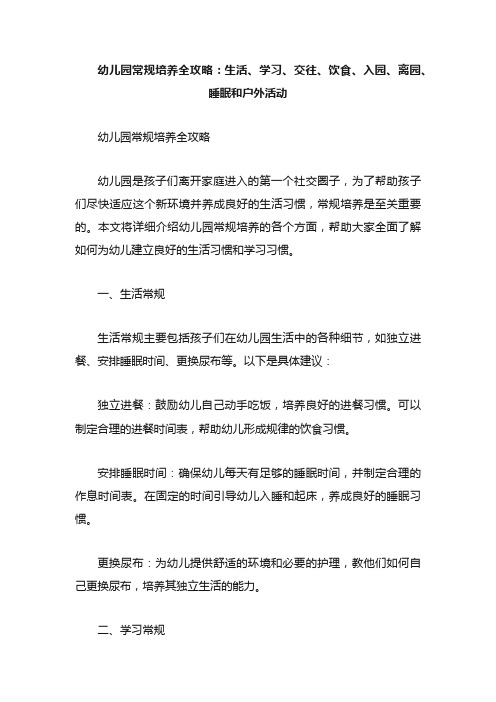 幼儿园常规培养全攻略：生活、学习、交往、饮食、入园、离园、睡眠和户外活动

幼儿园常规培养全攻略

幼儿园是孩子们离开家庭进入的第一个社交圈子，为了帮助孩子们尽快适应这个新环境并养成良好的生活习惯，常规培养是至关重要的。本文将详细介绍幼儿园常规培养的各个方面，帮助大家全面了解如何为幼儿建立良好的生活习惯和学习习惯。

一、生活常规

生活常规主要包括孩子们在幼儿园生活中的各种细节，如独立进餐、安排睡眠时间、更换尿布等。以下是具体建议：

独立进餐：鼓励幼儿自己动手吃饭，培养良好的进餐习惯。可以制定合理的进餐时间表，帮助幼儿形成规律的饮食习惯。

安排睡眠时间：确保幼儿每天有足够的睡眠时间，并制定合理的作息时间表。在固定的时间引导幼儿入睡和起床，养成良好的睡眠习惯。

更换尿布：为幼儿提供舒适的环境和必要的护理，教他们如何自己更换尿布，培养其独立生活的能力。

二、学习常规